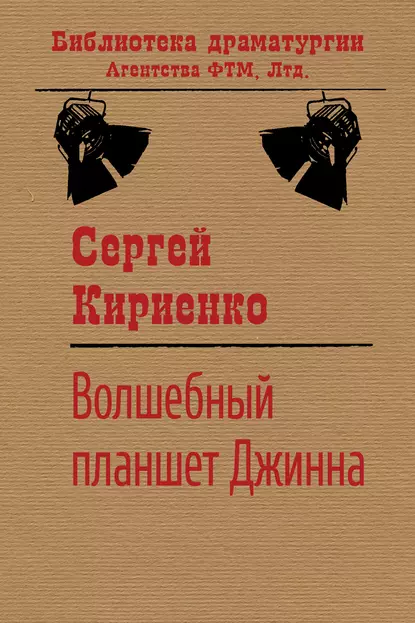 Библиотека драматургии
Агентства ФТМ, Лтд.

Сергей
Кириенко

Волшебный
планшет Джинна